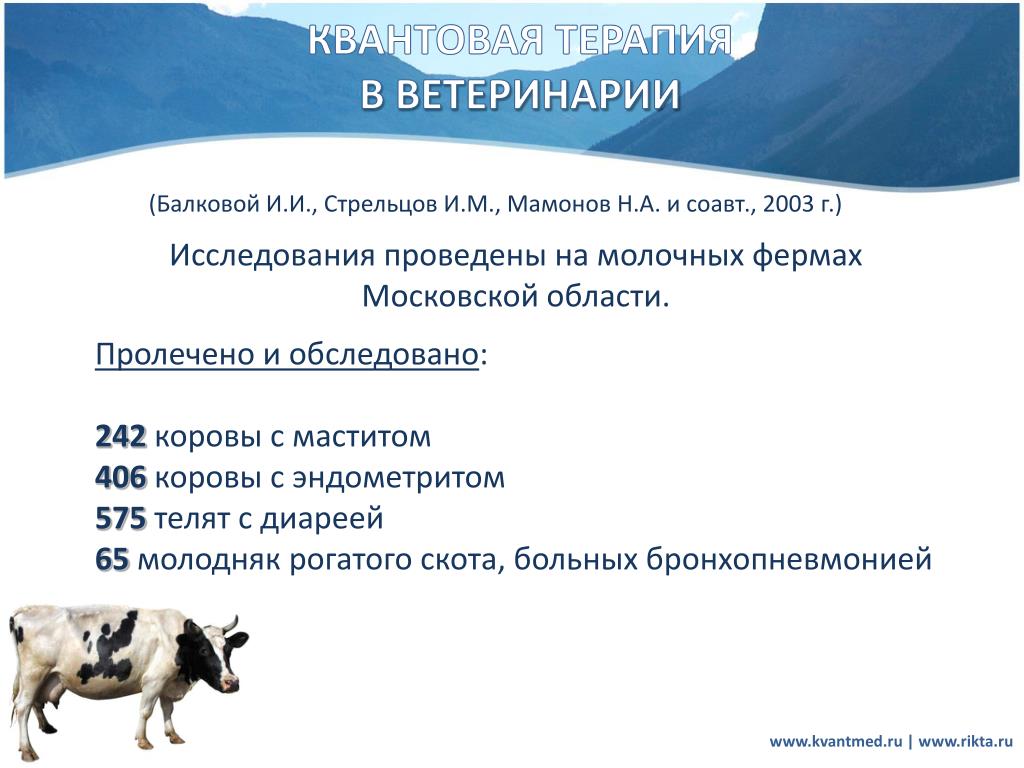 КВАНТОВАЯ ТЕРАПИЯ
В ВЕТЕРИНАРИИ

(Балковой И.И., Стрельцов И.М., Мамонов Н.А. и соавт., 2003 г.)

Исследования проведены на молочных фермах Московской области.

Пролечено и обследовано:

242 коровы с маститом
406 коровы с эндометритом
575 телят с диареей
65 молодняк рогатого скота, больных бронхопневмонией

www.kvantmed.ru | www.rikta.ru